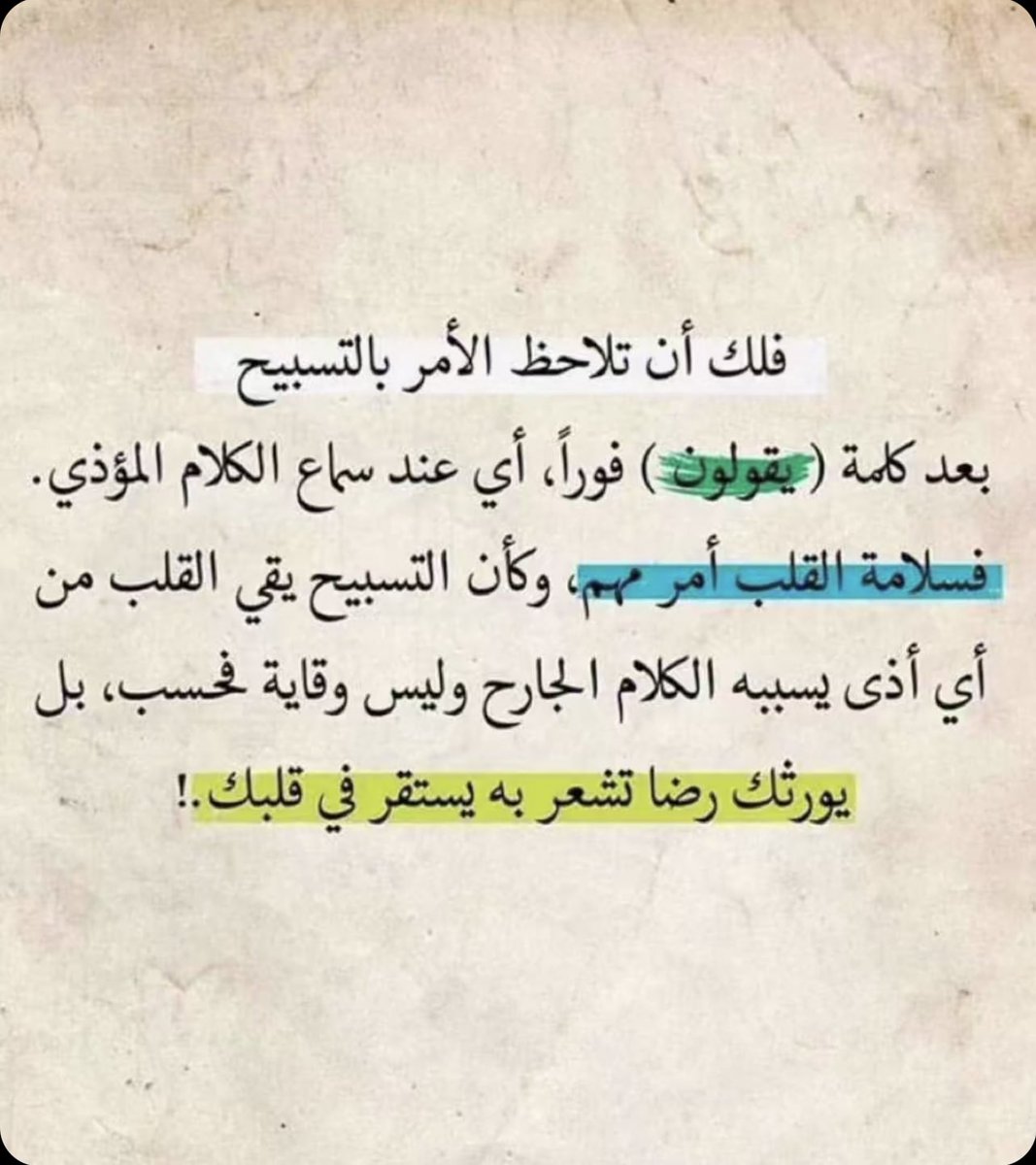 فلك أن تلاحظ الأمر بالتسبيح

بعد كلمة (يقولون) فوراً، أي عند سماع الكلام المؤذي. فسلامة القلب أمر مهم، وكأن التسبيح يقي القلب من أي أذى يسببه الكلام الجارح وليس وقاية فحسب، بل يورثك رضا تشعر به يستقر في قلبك.!